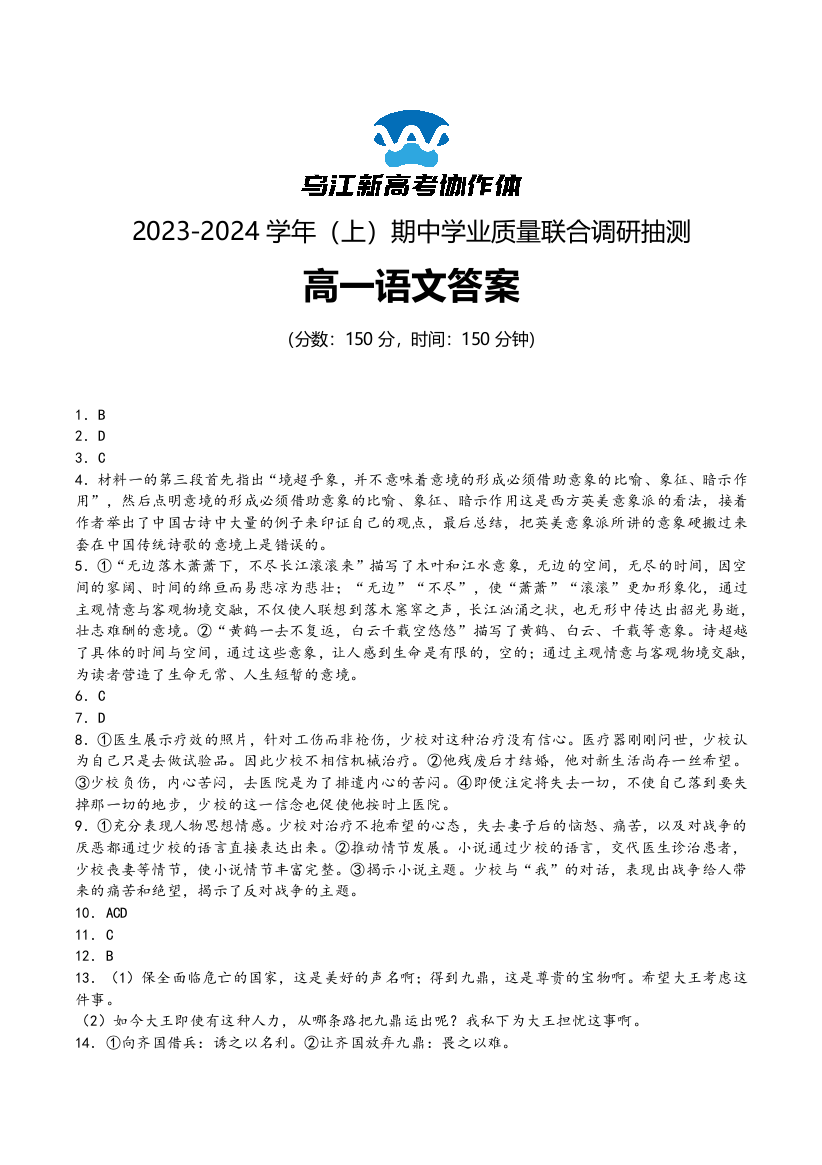 乌江新高考协作体

2023-2024 学年（上）期中学业质量联合调研抽测

高一语文答案

（分数：150 分，时间：150 分钟）

1．B
2．D
3．C
4．材料一的第三段首先指出“境超乎象，并不意味着意境的形成必须借助意象的比喻、象征、暗示作用”，然后点明意境的形成必须借助意象的比喻、象征、暗示作用这是西方英美意象派的看法，接着作者举出了中国古诗中大量的例子来印证自己的观点，最后总结，把英美意象派所讲的意象硬搬过来套在中国传统诗歌的意境上是错误的。
5．①“无边落木萧萧下，不尽长江滚滚来”描写了木叶和江水意象，无边的空间，无尽的时间，因空间的寥阔、时间的绵亘而易悲凉为悲壮；“无边”“不尽”，使“萧萧”“滚滚”更加形象化，通过主观情意与客观物境交融，不仅使人联想到落木窸窣之声，长江汹涌之状，也无形中传达出韶光易逝，壮志难酬的意境。②“黄鹤一去不复返，白云千载空悠悠”描写了黄鹤、白云、千载等意象。诗超越了具体的时间与空间，通过这些意象，让人感到生命是有限的，空的；通过主观情意与客观物境交融，为读者营造了生命无常、人生短暂的意境。
6．C
7．D
8．①医生展示疗效的照片，针对工伤而非枪伤，少校对这种治疗没有信心。医疗器刚刚问世，少校认为自己只是去做试验品。因此少校不相信机械治疗。②他残废后才结婚，他对新生活尚存一丝希望。③少校负伤，内心苦闷，去医院是为了排遣内心的苦闷。④即使注定将失去一切，不使自己落到要失掉那一切的地步，少校的这一信念也促使他按时上医院。
9．①充分表现人物思想情感。少校对治疗不抱希望的心态，失去妻子后的恼怒、痛苦，以及对战争的厌恶都通过少校的语言直接表达出来。②推动情节发展。小说通过少校的语言，交代医生诊治患者，少校丧妻等情节，使小说情节丰富完整。③揭示小说主题。少校与“我”的对话，表现出战争给人带来的痛苦和绝望，揭示了反对战争的主题。
10．ACD
11．C
12．B
13．（1）保全面临危亡的国家，这是美好的声名啊；得到九鼎，这是尊贵的宝物啊。希望大王考虑这件事。
（2）如今大王即使有这种人力，从哪条路把九鼎运出呢？我私下为大王担忧这事啊。
14．①向齐国借兵：诱之以名利。②让齐国放弃九鼎：畏之以难。